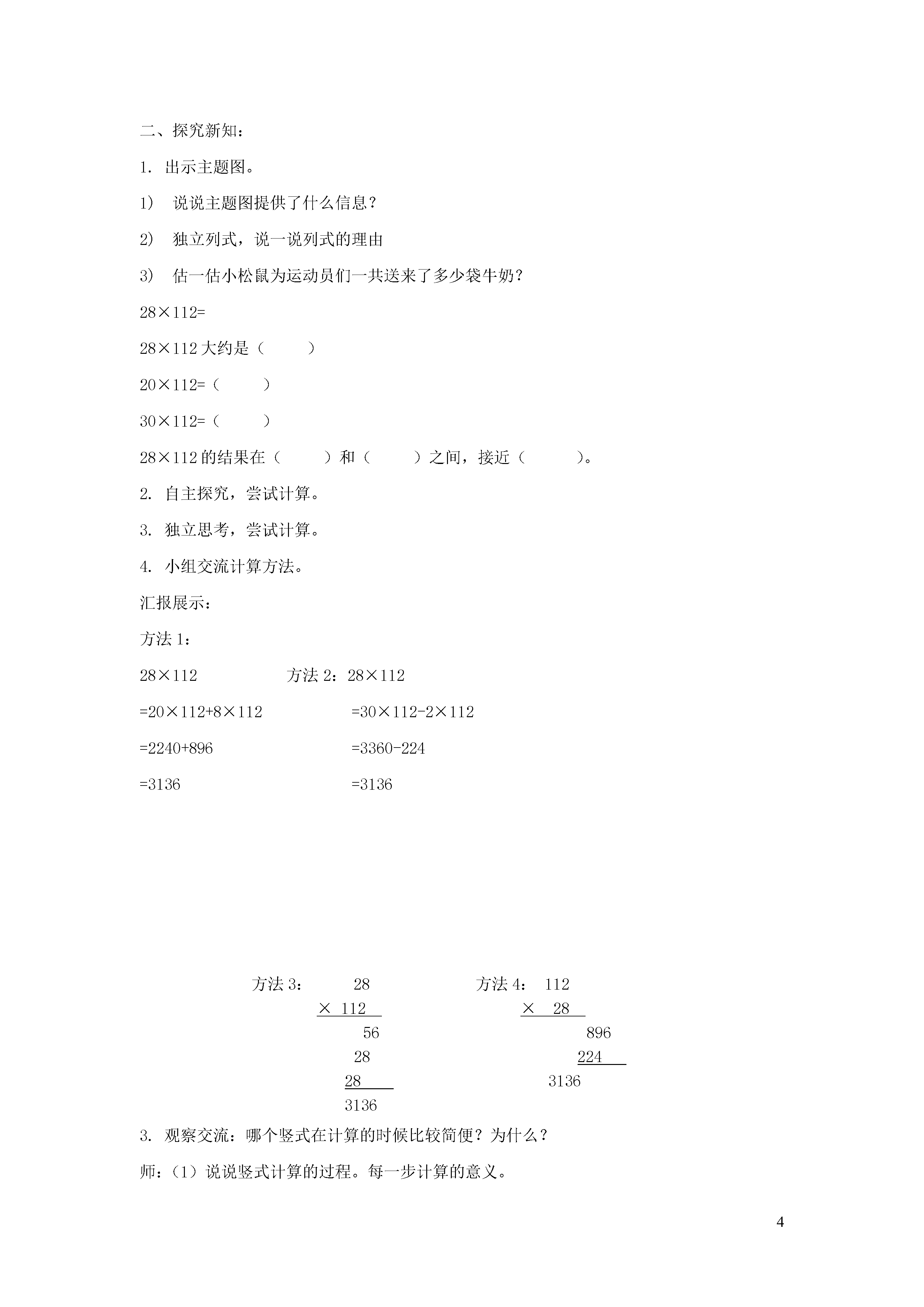 二、探究新知：

1. 出示主题图。

1) 说说主题图提供了什么信息？

2) 独立列式，说一说列式的理由

3) 估一估小松鼠为运动员们一共送来了多少袋牛奶？

28×112=

28×112 大约是（ ）

20×112=（ ）

30×112=（ ）

28×112 的结果在（ ）和（ ）之间，接近（ ）。

2. 自主探究，尝试计算。

3. 独立思考，尝试计算。

4. 小组交流计算方法。

汇报展示：

方法 1：

28×112

=20×112+8×112

=2240+896

=3136

方法 2：28×112

=30×112-2×112

=3360-224

=3136

方法 3：
28
× 112
56
28
28
3136

方法 4：
112
× 28
896
224
3136

3. 观察交流：哪个竖式在计算的时候比较简便？为什么？

师：（1）说说竖式计算的过程。每一步计算的意义。

4